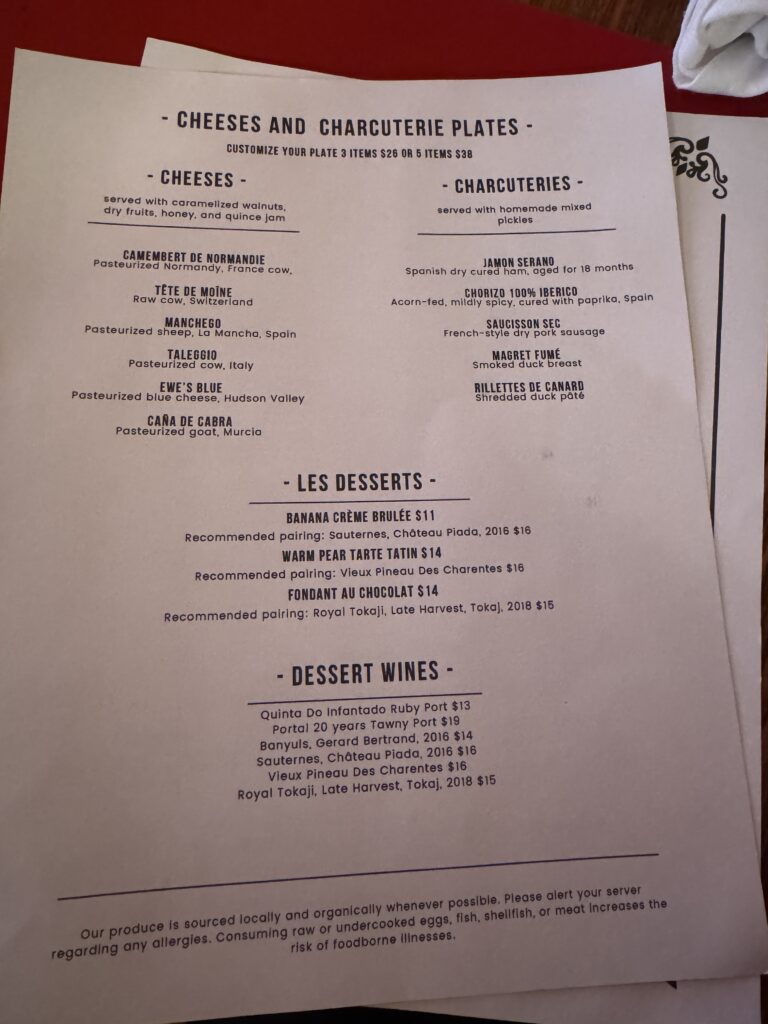 - CHEESES AND CHARCUTERIE PLATES -

CUSTOMIZE YOUR PLATE 3 ITEMS $26 OR 5 ITEMS $38

- CHEESES -

served with caramelized walnuts, dry fruits, honey, and quince jam

CAMEMBERT DE NORMANDIE
Pasteurized Normandy, France cow,

TÊTE DE MOÎNE
Raw cow, Switzerland

MANCHEGO
Pasteurized sheep, La Mancha, Spain

TALEGGIO
Pasteurized cow, Italy

EWE'S BLUE
Pasteurized blue cheese, Hudson Valley

CAÑA DE CABRA
Pasteurized goat, Murcia

- CHARCUTERIES -

served with homemade mixed pickles

JAMON SERANO
Spanish dry cured ham, aged for 18 months

CHORIZO 100% IBERICO
Acorn-fed, mildly spicy, cured with paprika, Spain

SAUCISSON SEC
French-style dry pork sausage

MAGRET FUMÉ
Smoked duck breast

RILLETTES DE CANARD
Shredded duck pâté

- LES DESSERTS -

BANANA CRÈME BRULÉE $11
Recommended pairing: Sauternes, Château Piada, 2016 $16

WARM PEAR TARTE TATIN $14
Recommended pairing: Vieux Pineau Des Charentes $16

FONDANT AU CHOCOLAT $14
Recommended pairing: Royal Tokaji, Late Harvest, Tokaj, 2018 $15

- DESSERT WINES -

Quinta Do Infantado Ruby Port $13
Portal 20 years Tawny Port $19
Banyuls, Gerard Bertrand, 2016 $14
Sauternes, Château Piada, 2016 $16
Vieux Pineau Des Charentes $16
Royal Tokaji, Late Harvest, Tokaj, 2018 $15

Our produce is sourced locally and organically whenever possible. Please alert your server regarding any allergies. Consuming raw or undercooked eggs, fish, shellfish, or meat increases the risk of foodborne illnesses.